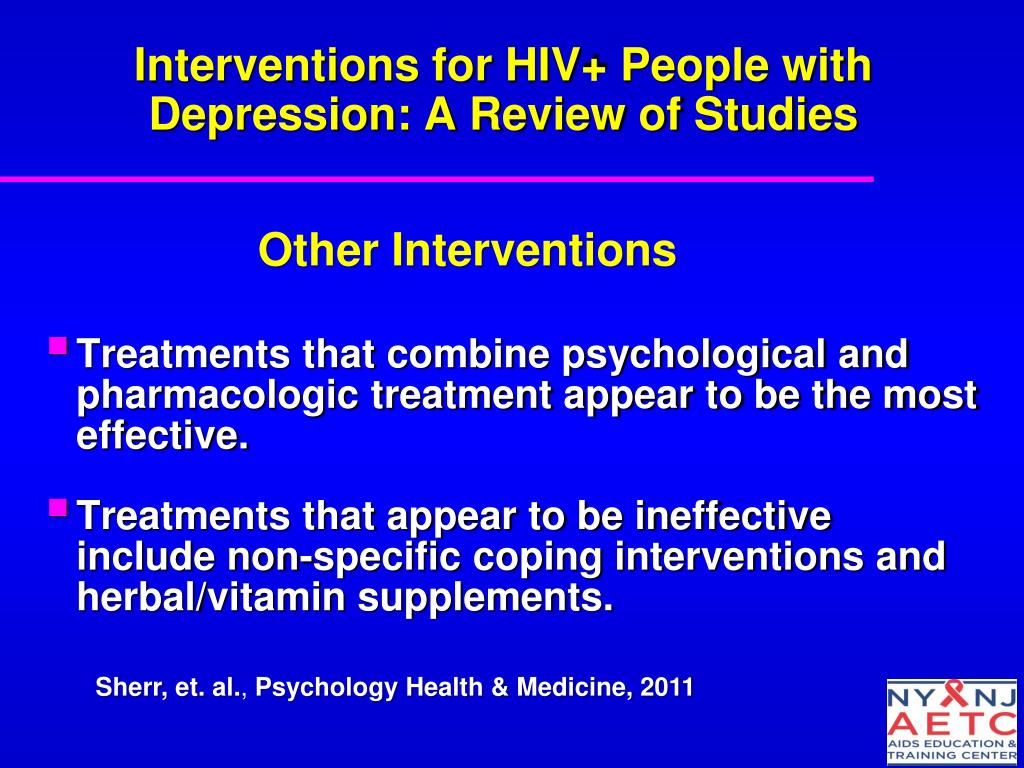 Interventions for HIV+ People with Depression: A Review of Studies

Other Interventions

Treatments that combine psychological and pharmacologic treatment appear to be the most effective.

Treatments that appear to be ineffective include non-specific coping interventions and herbal/vitamin supplements.

Sherr, et. al., Psychology Health & Medicine, 2011

NY NJ
AETC
AIDS EDUCATION &
TRAINING CENTER